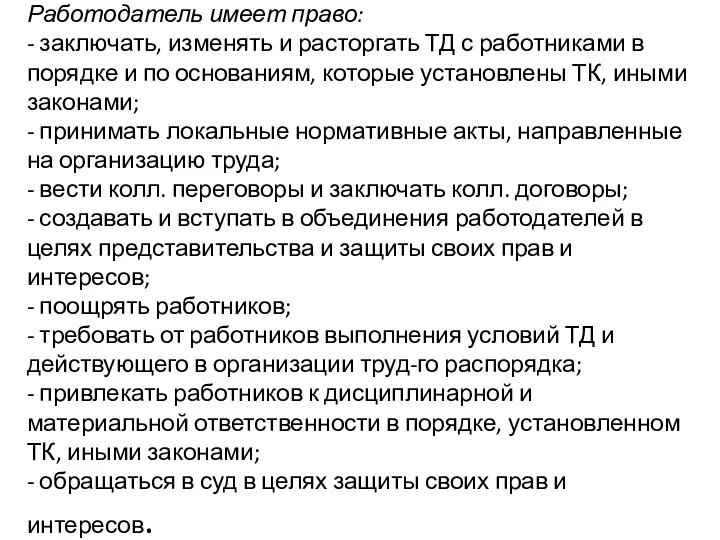 Работодатель имеет право:
- заключать, изменять и расторгать ТД с работниками в порядке и по основаниям, которые установлены ТК, иными законами;
- принимать локальные нормативные акты, направленные на организацию труда;
- вести колл. переговоры и заключать колл. договоры;
- создавать и вступать в объединения работодателей в целях представительства и защиты своих прав и интересов;
- поощрять работников;
- требовать от работников выполнения условий ТД и действующего в организации труд-го распорядка;
- привлекать работников к дисциплинарной и материальной ответственности в порядке, установленном ТК, иными законами;
- обращаться в суд в целях защиты своих прав и

интересов.